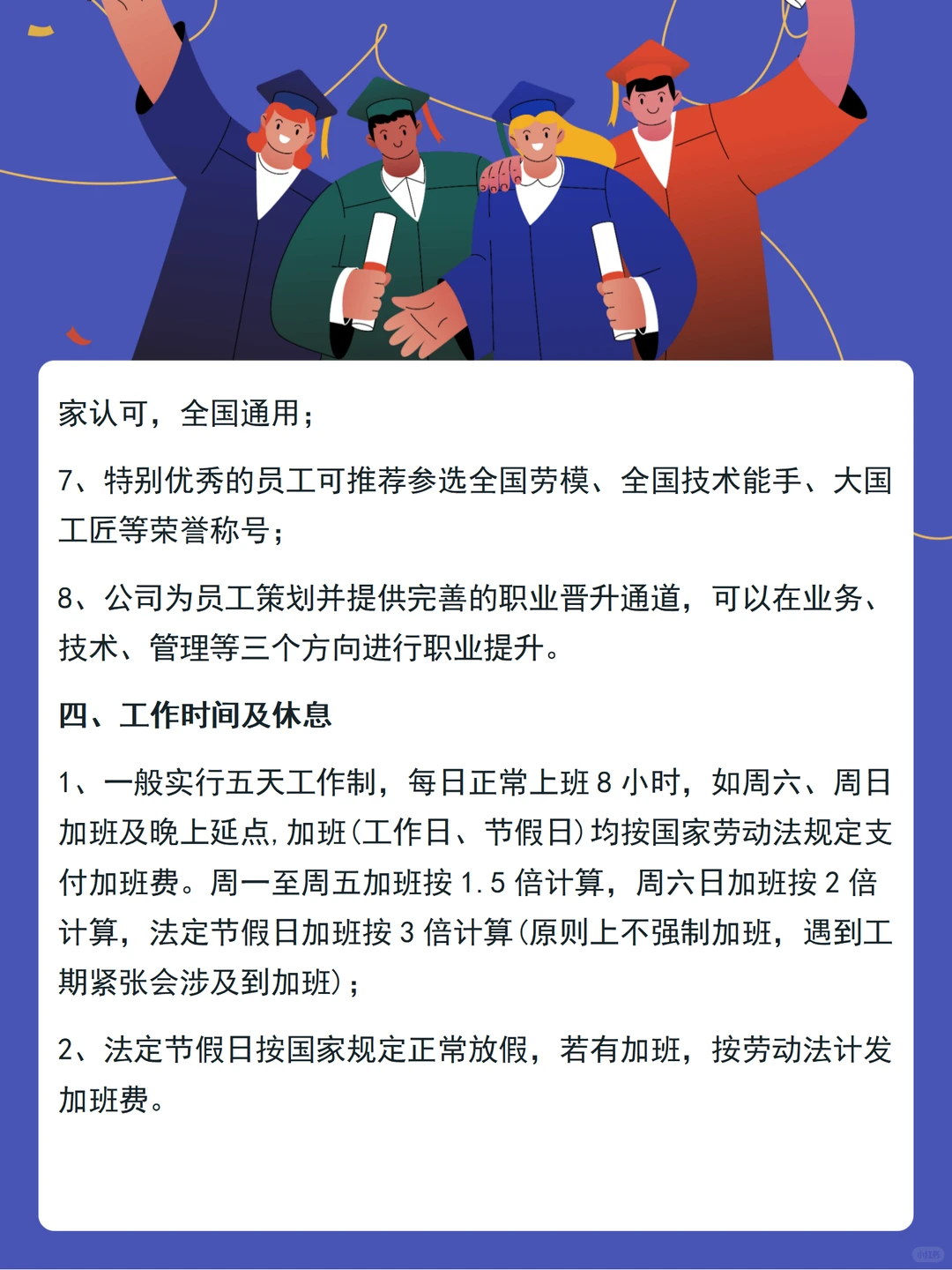 家认可，全国通用；

7、特别优秀的员工可推荐参选全国劳模、全国技术能手、大国工匠等荣誉称号；

8、公司为员工策划并提供完善的职业晋升通道，可以在业务、技术、管理等三个方向进行职业提升。

四、工作时间及休息

1、一般实行五天工作制，每日正常上班 8 小时，如周六、周日加班及晚上延点,加班(工作日、节假日)均按国家劳动法规定支付加班费。周一至周五加班按 1.5 倍计算，周六日加班按 2 倍计算，法定节假日加班按 3 倍计算(原则上不强制加班，遇到工期紧张会涉及到加班)；

2、法定节假日按国家规定正常放假，若有加班，按劳动法计发加班费。